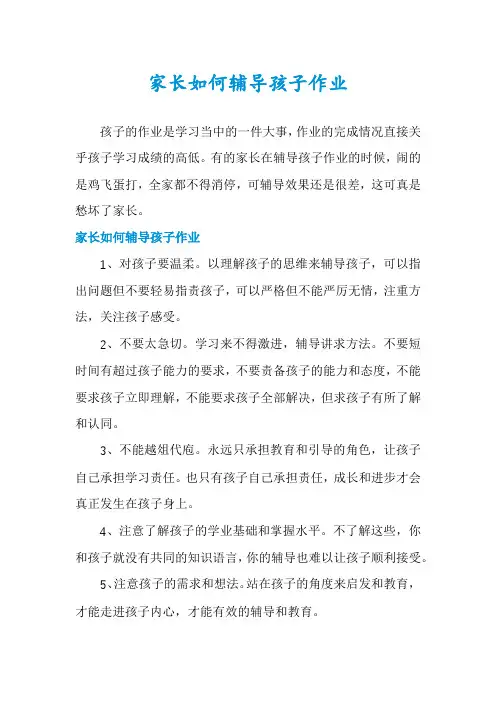 家长如何辅导孩子作业

孩子的作业是学习当中的一件大事，作业的完成情况直接关乎孩子学习成绩的高低。有的家长在辅导孩子作业的时候，闹的是鸡飞蛋打，全家都不得消停，可辅导效果还是很差，这可真是愁坏了家长。

家长如何辅导孩子作业

1、对孩子要温柔。以理解孩子的思维来辅导孩子，可以指出问题但不要轻易指责孩子，可以严格但不能严厉无情，注重方法，关注孩子感受。

2、不要太急切。学习来不得激进，辅导讲求方法。不要短时间有超过孩子能力的要求，不要责备孩子的能力和态度，不能要求孩子立即理解，不能要求孩子全部解决，但求孩子有所了解和认同。

3、不能越俎代庖。永远只承担教育和引导的角色，让孩子自己承担学习责任。也只有孩子自己承担责任，成长和进步才会真正发生在孩子身上。

4、注意了解孩子的学业基础和掌握水平。不了解这些，你和孩子就没有共同的知识语言，你的辅导也难以让孩子顺利接受。

5、注意孩子的需求和想法。站在孩子的角度来启发和教育，才能走进孩子内心，才能有效的辅导和教育。